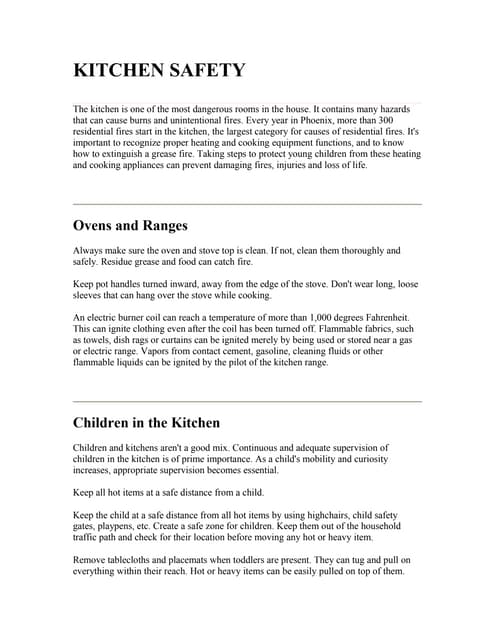 KITCHEN SAFETY

The kitchen is one of the most dangerous rooms in the house. It contains many hazards that can cause burns and unintentional fires. Every year in Phoenix, more than 300 residential fires start in the kitchen, the largest category for causes of residential fires. It's important to recognize proper heating and cooking equipment functions, and to know how to extinguish a grease fire. Taking steps to protect young children from these heating and cooking appliances can prevent damaging fires, injuries and loss of life.

Ovens and Ranges

Always make sure the oven and stove top is clean. If not, clean them thoroughly and safely. Residue grease and food can catch fire.

Keep pot handles turned inward, away from the edge of the stove. Don't wear long, loose sleeves that can hang over the stove while cooking.

An electric burner coil can reach a temperature of more than 1,000 degrees Fahrenheit. This can ignite clothing even after the coil has been turned off. Flammable fabrics, such as towels, dish rags or curtains can be ignited merely by being used or stored near a gas or electric range. Vapors from contact cement, gasoline, cleaning fluids or other flammable liquids can be ignited by the pilot of the kitchen range.

Children in the Kitchen

Children and kitchens aren't a good mix. Continuous and adequate supervision of children in the kitchen is of prime importance. As a child's mobility and curiosity increases, appropriate supervision becomes essential.

Keep all hot items at a safe distance from a child.

Keep the child at a safe distance from all hot items by using highchairs, child safety gates, playpens, etc. Create a safe zone for children. Keep them out of the household traffic path and check for their location before moving any hot or heavy item.

Remove tablecloths and placemats when toddlers are present. They can tug and pull on everything within their reach. Hot or heavy items can be easily pulled on top of them.